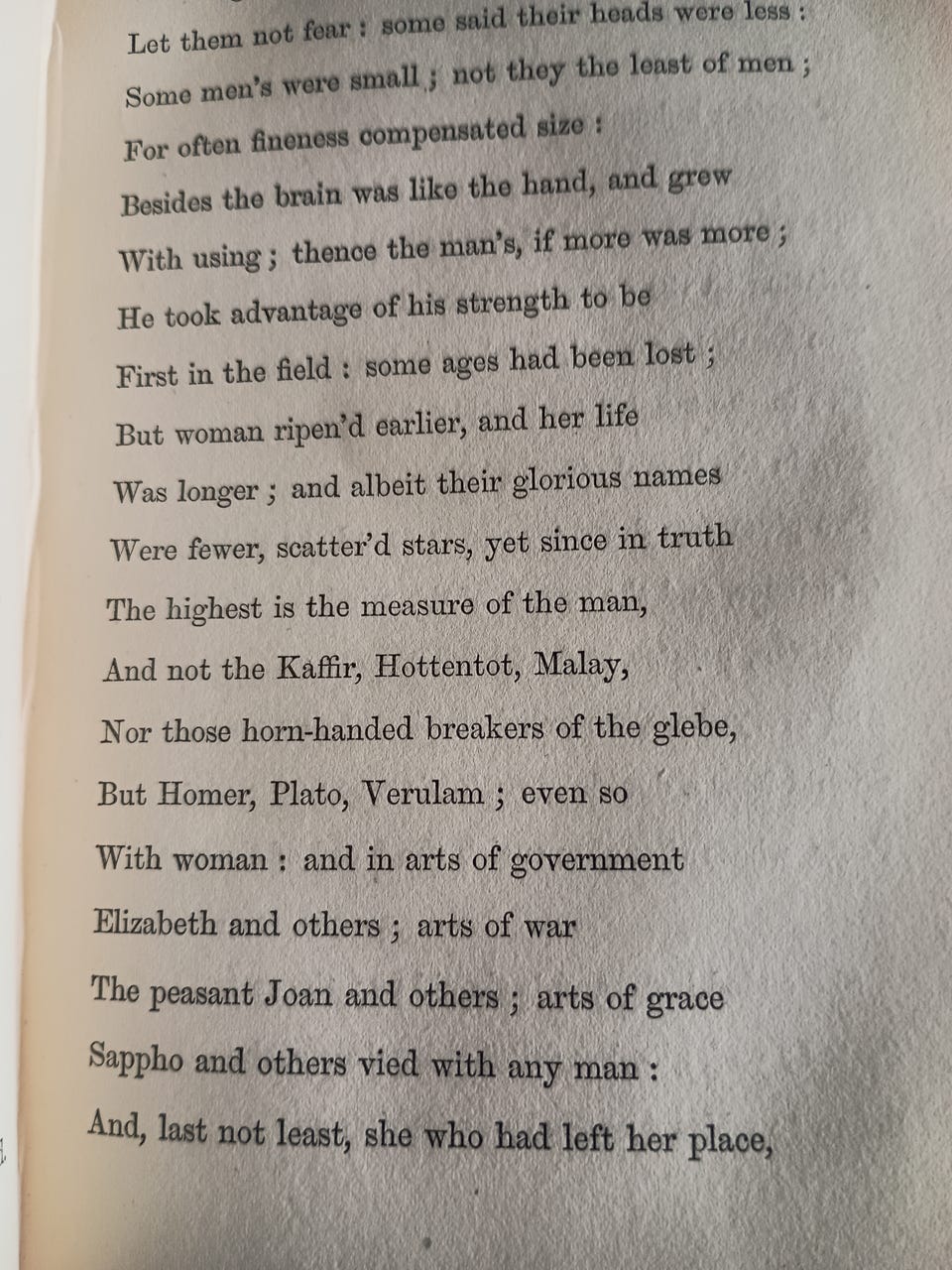 Let them not fear : some said their heads were less :
Some men's were small ; not they the least of men ;
For often fineness compensated size :
Besides the brain was like the hand, and grew
With using ; thence the man's, if more was more ;
He took advantage of his strength to be
First in the field : some ages had been lost ;
But woman ripen'd earlier, and her life
Was longer ; and albeit their glorious names
Were fewer, scatter'd stars, yet since in truth
The highest is the measure of the man,
And not the Kaffir, Hottentot, Malay,
Nor those horn-handed breakers of the glebe,
But Homer, Plato, Verulam ; even so
With woman : and in arts of government
Elizabeth and others ; arts of war
The peasant Joan and others ; arts of grace
Sappho and others vied with any man :
And, last not least, she who had left her place,